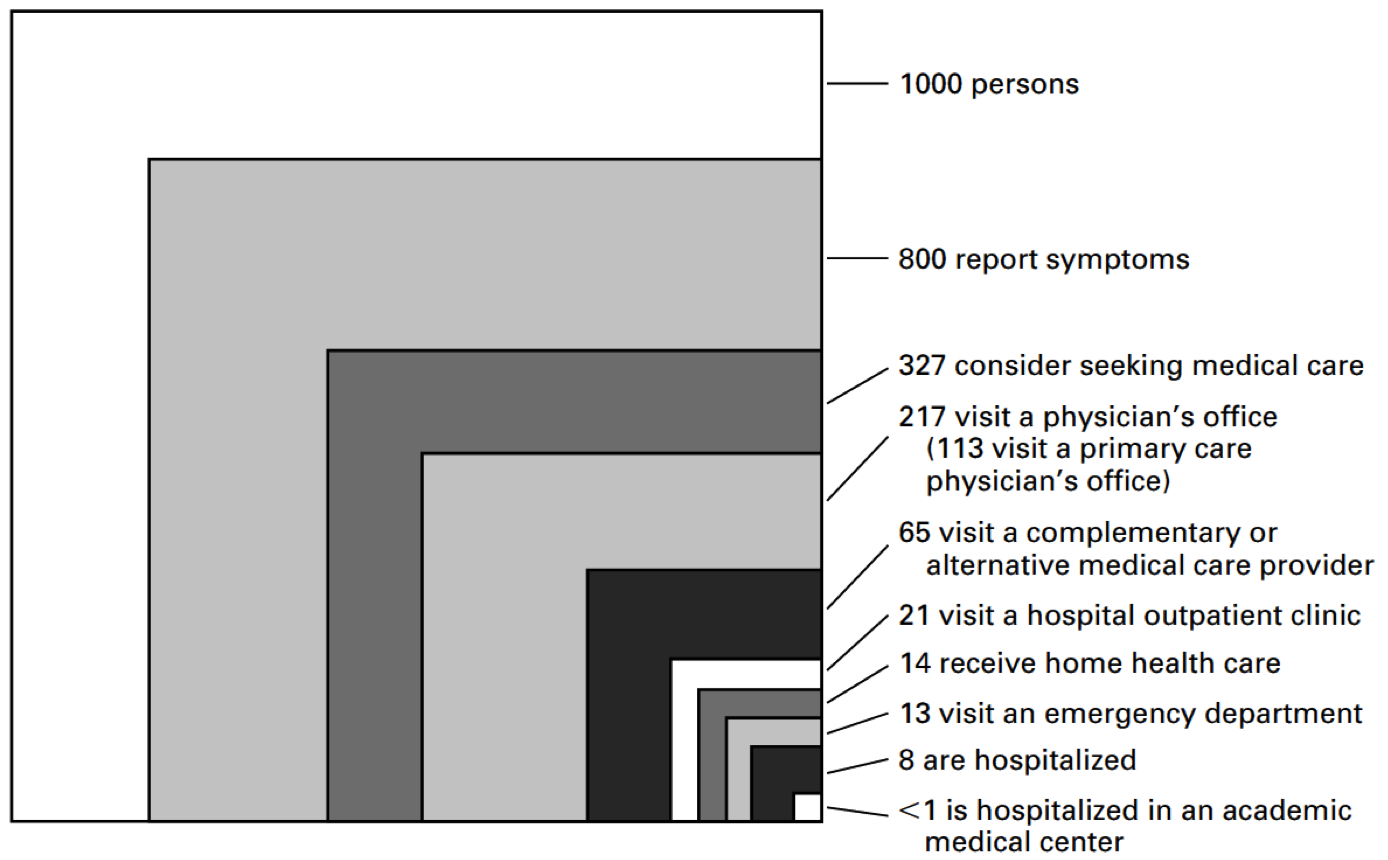 1000 persons

800 report symptoms

327 consider seeking medical care

217 visit a physician's office (113 visit a primary care physician's office)

65 visit a complementary or alternative medical care provider

21 visit a hospital outpatient clinic

14 receive home health care

13 visit an emergency department

8 are hospitalized

<1 is hospitalized in an academic medical center